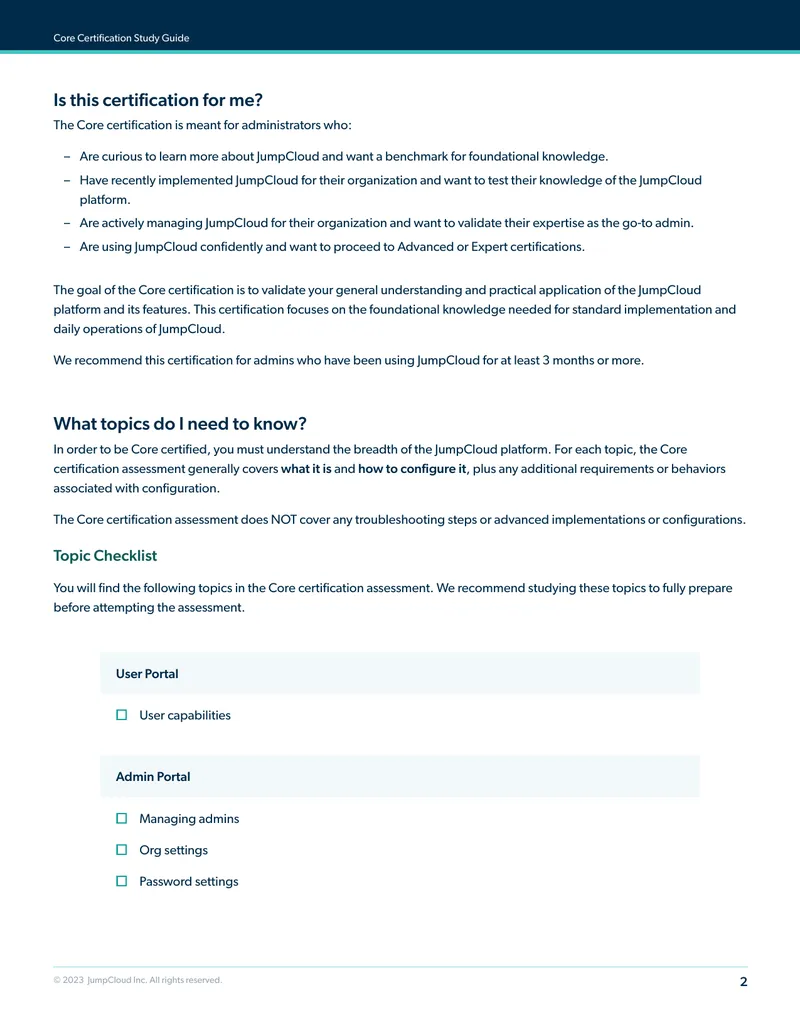 Core Certification Study Guide

Is this certification for me?

The Core certification is meant for administrators who:

– Are curious to learn more about JumpCloud and want a benchmark for foundational knowledge.
– Have recently implemented JumpCloud for their organization and want to test their knowledge of the JumpCloud platform.
– Are actively managing JumpCloud for their organization and want to validate their expertise as the go-to admin.
– Are using JumpCloud confidently and want to proceed to Advanced or Expert certifications.

The goal of the Core certification is to validate your general understanding and practical application of the JumpCloud platform and its features. This certification focuses on the foundational knowledge needed for standard implementation and daily operations of JumpCloud.

We recommend this certification for admins who have been using JumpCloud for at least 3 months or more.

What topics do I need to know?

In order to be Core certified, you must understand the breadth of the JumpCloud platform. For each topic, the Core certification assessment generally covers what it is and how to configure it, plus any additional requirements or behaviors associated with configuration.

The Core certification assessment does NOT cover any troubleshooting steps or advanced implementations or configurations.

Topic Checklist

You will find the following topics in the Core certification assessment. We recommend studying these topics to fully prepare before attempting the assessment.

User Portal

☐ User capabilities

Admin Portal

☐ Managing admins
☐ Org settings
☐ Password settings

© 2023 JumpCloud Inc. All rights reserved.

2